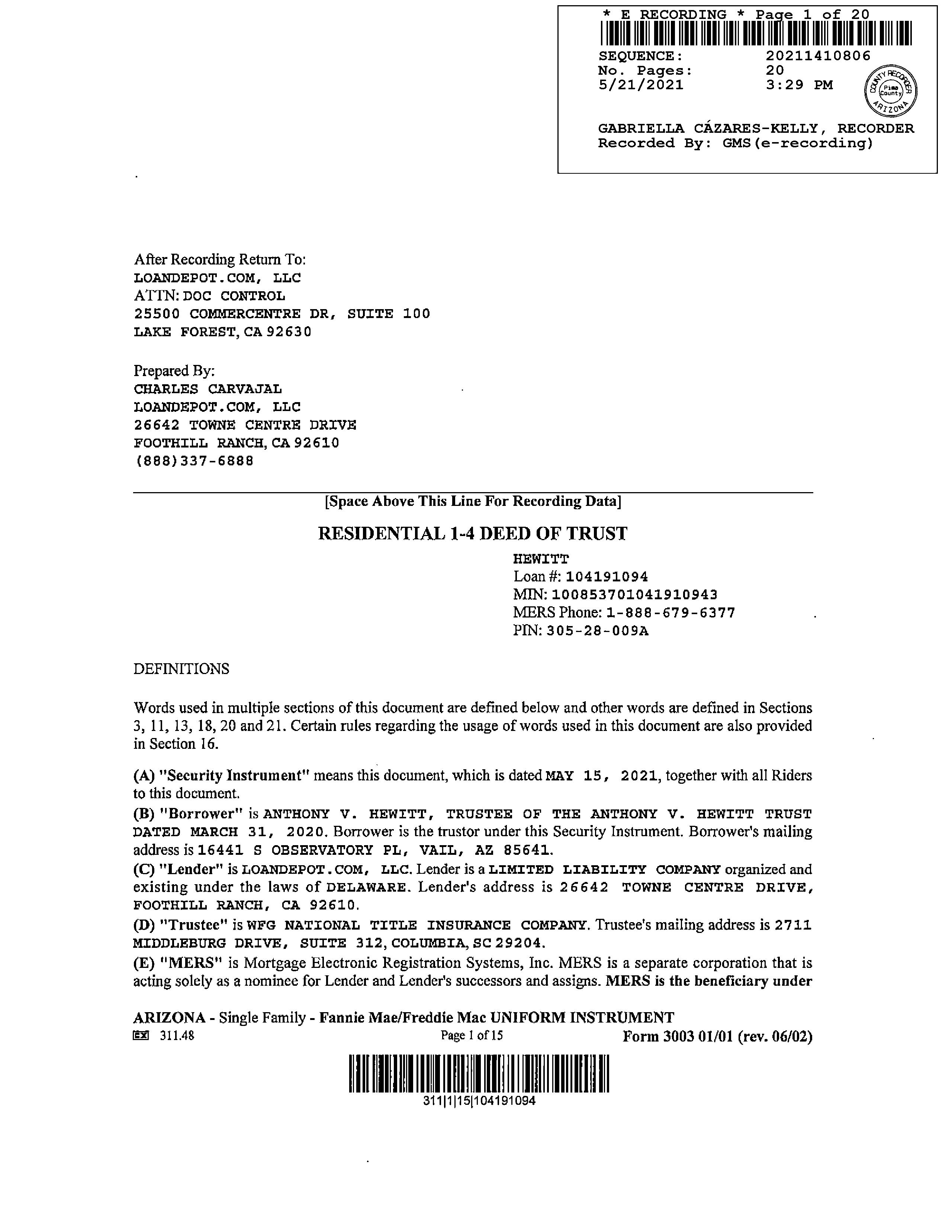 * E RECORDING * Page 1 of 20
SEQUENCE: 20211410806
No. Pages: 20
5/21/2021 3:29 PM

COUNTY RECORDER Pima County ARIZONA

GABRIELLA CÁZARES-KELLY, RECORDER
Recorded By: GMS(e-recording)

After Recording Return To:
LOANDEPOT.COM, LLC
ATTN: DOC CONTROL
25500 COMMERCENTRE DR, SUITE 100
LAKE FOREST, CA 92630

Prepared By:
CHARLES CARVAJAL
LOANDEPOT.COM, LLC
26642 TOWNE CENTRE DRIVE
FOOTHILL RANCH, CA 92610
(888)337-6888

[Space Above This Line For Recording Data]

RESIDENTIAL 1-4 DEED OF TRUST

HEWITT
Loan #: 104191094
MIN: 100853701041910943
MERS Phone: 1-888-679-6377
PIN: 305-28-009A

DEFINITIONS

Words used in multiple sections of this document are defined below and other words are defined in Sections 3, 11, 13, 18, 20 and 21. Certain rules regarding the usage of words used in this document are also provided in Section 16.

(A) "Security Instrument" means this document, which is dated MAY 15, 2021, together with all Riders to this document.
(B) "Borrower" is ANTHONY V. HEWITT, TRUSTEE OF THE ANTHONY V. HEWITT TRUST DATED MARCH 31, 2020. Borrower is the trustor under this Security Instrument. Borrower's mailing address is 16441 S OBSERVATORY PL, VAIL, AZ 85641.
(C) "Lender" is LOANDEPOT.COM, LLC. Lender is a LIMITED LIABILITY COMPANY organized and existing under the laws of DELAWARE. Lender's address is 26642 TOWNE CENTRE DRIVE, FOOTHILL RANCH, CA 92610.
(D) "Trustee" is WFG NATIONAL TITLE INSURANCE COMPANY. Trustee's mailing address is 2711 MIDDLEBURG DRIVE, SUITE 312, COLUMBIA, SC 29204.
(E) "MERS" is Mortgage Electronic Registration Systems, Inc. MERS is a separate corporation that is acting solely as a nominee for Lender and Lender's successors and assigns. MERS is the beneficiary under

ARIZONA - Single Family - Fannie Mae/Freddie Mac UNIFORM INSTRUMENT
311.48 Page 1 of 15 Form 3003 01/01 (rev. 06/02)

311|1|15|104191094